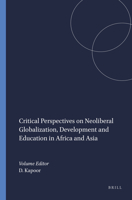 Critical Perspectives on Neoliberal Globalization, Development and Education in Africa and Asia

Volume Editor
D. Kapoor

BRILL